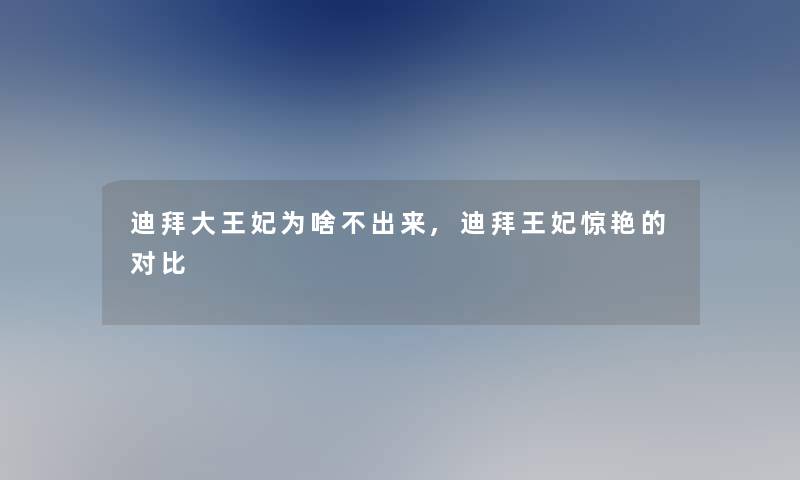 迪拜大王妃为啥不出来，迪拜王妃惊艳的对比